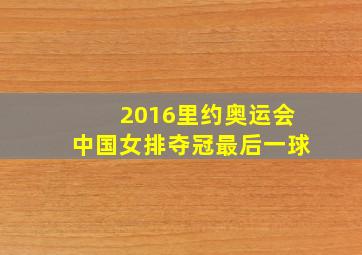 2016里约奥运会
中国女排夺冠最后一球